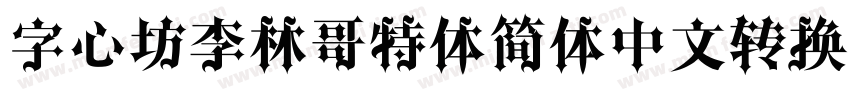 字心坊李林哥特体简体中文转换